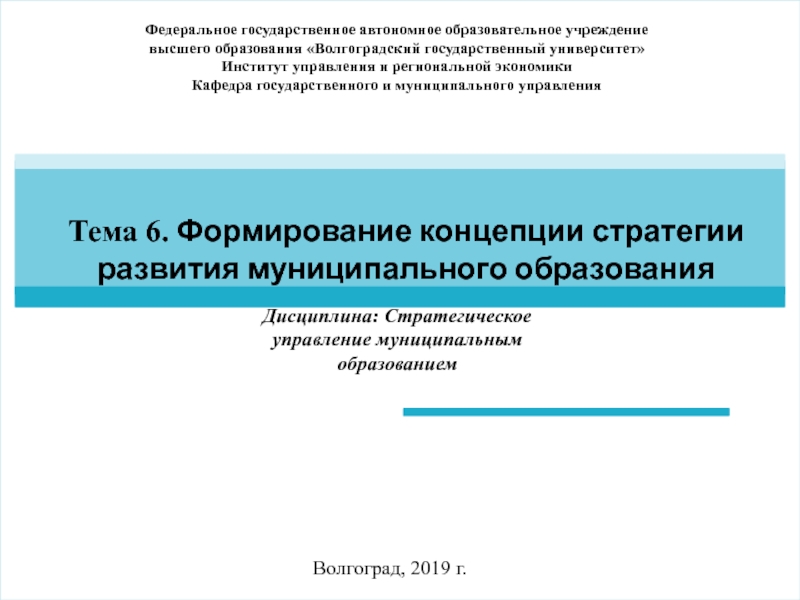 Федеральное государственное автономное образовательное учреждение высшего образования «Волгоградский государственный университет»
Институт управления и региональной экономики
Кафедра государственного и муниципального управления

Тема 6. Формирование концепции стратегии развития муниципального образования

Дисциплина: Стратегическое управление муниципальным образованием

Волгоград, 2019 г.